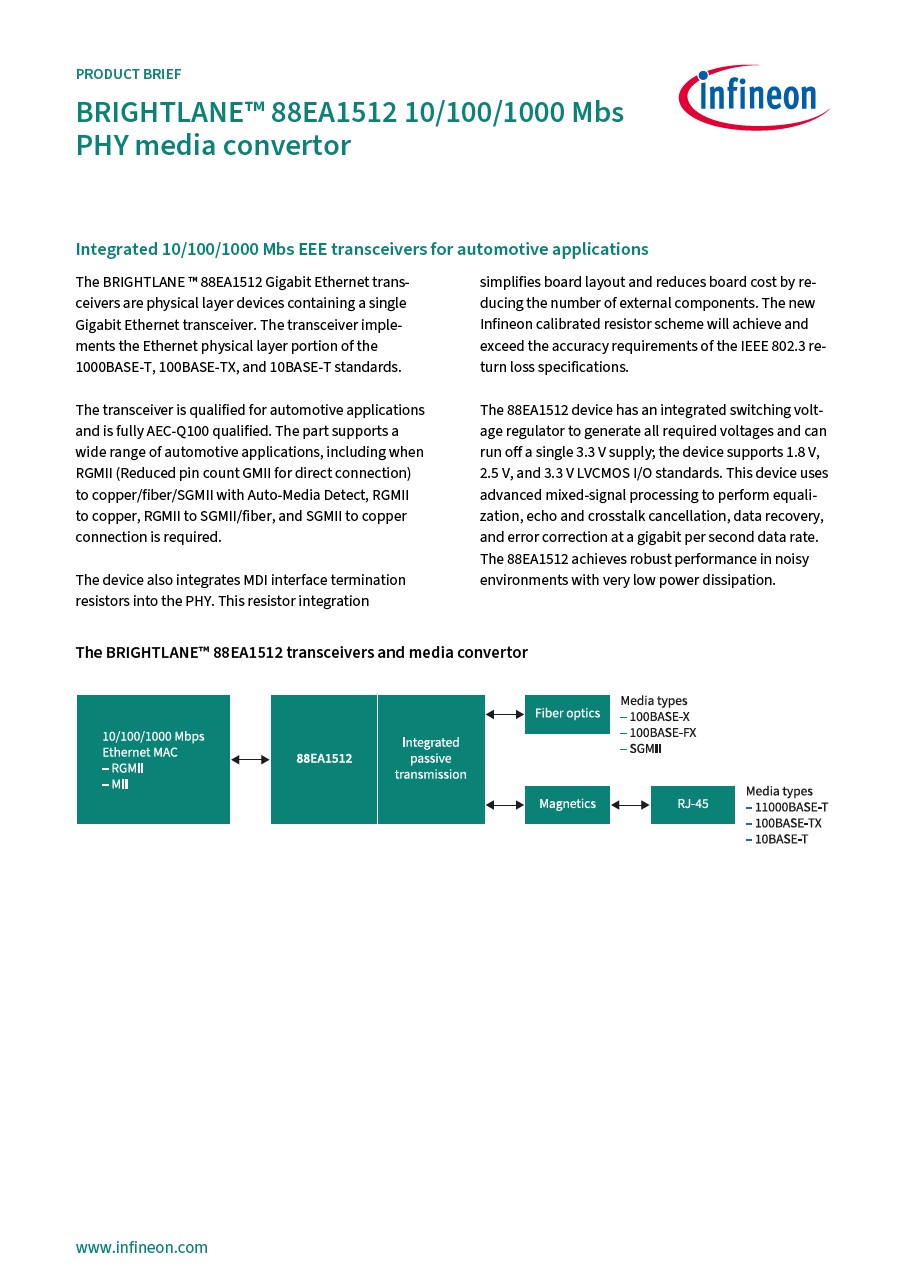 PRODUCT BRIEF

BRIGHTLANE™ 88EA1512 10/100/1000 Mbs PHY media convertor

infineon

Integrated 10/100/1000 Mbs EEE transceivers for automotive applications

The BRIGHTLANE ™ 88EA1512 Gigabit Ethernet transceivers are physical layer devices containing a single Gigabit Ethernet transceiver. The transceiver implements the Ethernet physical layer portion of the 1000BASE-T, 100BASE-TX, and 10BASE-T standards.

The transceiver is qualified for automotive applications and is fully AEC-Q100 qualified. The part supports a wide range of automotive applications, including when RGMII (Reduced pin count GMII for direct connection) to copper/fiber/SGMII with Auto-Media Detect, RGMII to copper, RGMII to SGMII/fiber, and SGMII to copper connection is required.

The device also integrates MDI interface termination resistors into the PHY. This resistor integration simplifies board layout and reduces board cost by reducing the number of external components. The new Infineon calibrated resistor scheme will achieve and exceed the accuracy requirements of the IEEE 802.3 return loss specifications.

The 88EA1512 device has an integrated switching voltage regulator to generate all required voltages and can run off a single 3.3 V supply; the device supports 1.8 V, 2.5 V, and 3.3 V LVCMOS I/O standards. This device uses advanced mixed-signal processing to perform equalization, echo and crosstalk cancellation, data recovery, and error correction at a gigabit per second data rate. The 88EA1512 achieves robust performance in noisy environments with very low power dissipation.

The BRIGHTLANE™ 88EA1512 transceivers and media convertor

10/100/1000 Mbps Ethernet MAC
– RGMII
– MII

88EA1512

Integrated passive transmission

Fiber optics

Media types
– 100BASE-X
– 100BASE-FX
– SGMII

Magnetics

RJ-45

Media types
– 11000BASE-T
– 100BASE-TX
– 10BASE-T

www.infineon.com